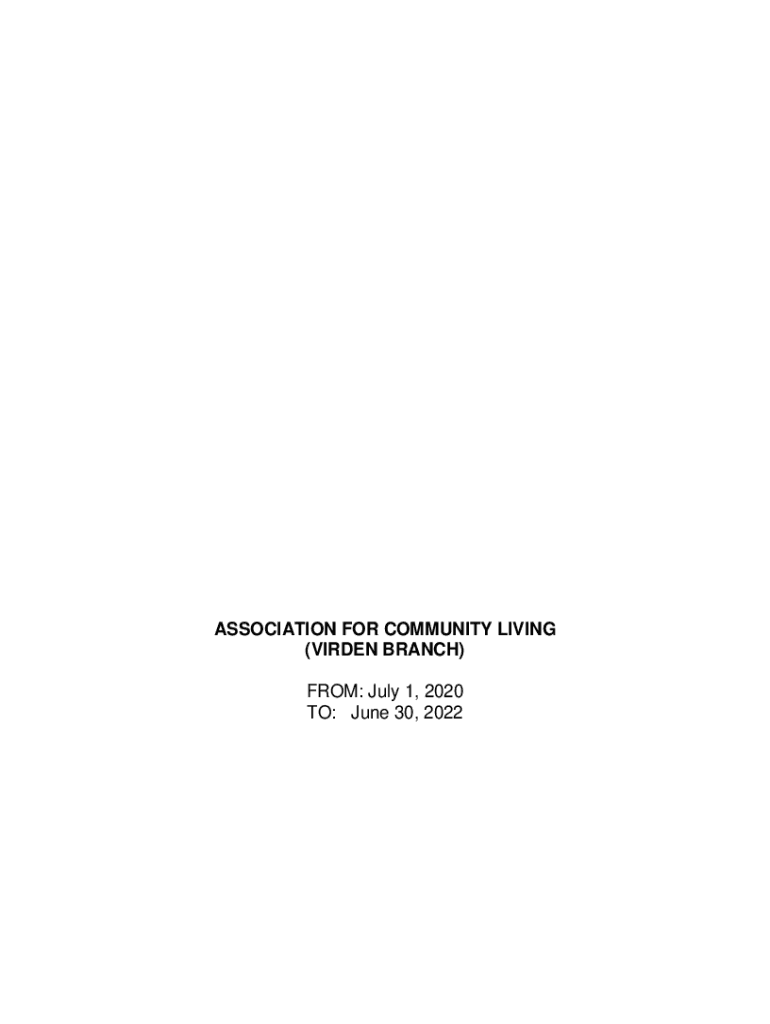 ASSOCIATION FOR COMMUNITY LIVING
(VIRDEN BRANCH)

FROM: July 1, 2020
TO: June 30, 2022